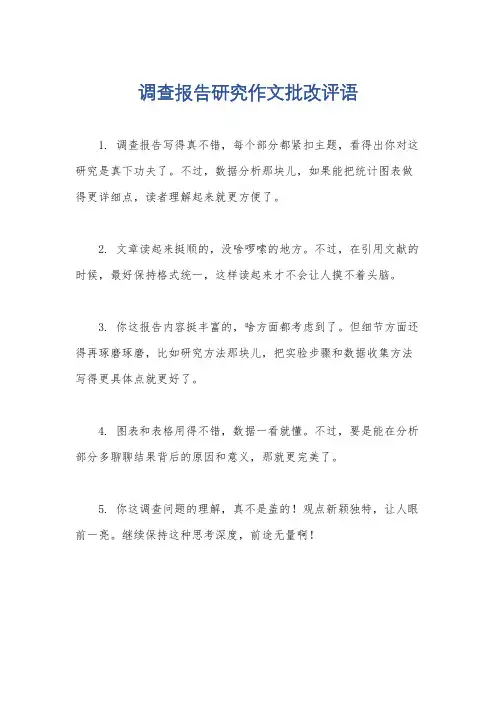 调查报告研究作文批改评语

1. 调查报告写得真不错，每个部分都紧扣主题，看得出你对这研究是真下功夫了。不过，数据分析那块儿，如果能把统计图表做得更详细点，读者理解起来就更方便了。

2. 文章读起来挺顺的，没啥啰嗦的地方。不过，在引用文献的时候，最好保持格式统一，这样读起来才不会让人摸不着头脑。

3. 你这报告内容挺丰富的，啥方面都考虑到了。但细节方面还得再琢磨琢磨，比如研究方法那块儿，把实验步骤和数据收集方法写得更具体点就更好了。

4. 图表和表格用得不错，数据一看就懂。不过，要是能在分析部分多聊聊结果背后的原因和意义，那就更完美了。

5. 你这调查问题的理解，真不是盖的！观点新颖独特，让人眼前一亮。继续保持这种思考深度，前途无量啊！